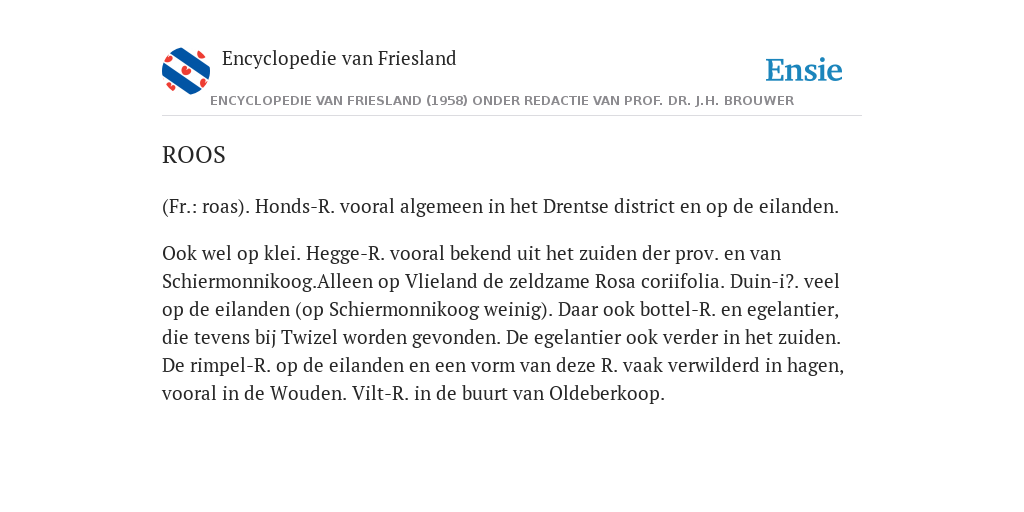 Encyclopedie van Friesland

Ensie

ENCYCLOPEDIE VAN FRIESLAND (1958) ONDER REDACTIE VAN PROF. DR. J.H. BROUWER

ROOS

(Fr.: roas). Honds-R. vooral algemeen in het Drentse district en op de eilanden.

Ook wel op klei. Hegge-R. vooral bekend uit het zuiden der prov. en van Schiermonnikoog.Alleen op Vlieland de zeldzame Rosa coriifolia. Duin-i?. veel op de eilanden (op Schiermonnikoog weinig). Daar ook bottel-R. en egelantier, die tevens bij Twizel worden gevonden. De egelantier ook verder in het zuiden. De rimpel-R. op de eilanden en een vorm van deze R. vaak verwilderd in hagen, vooral in de Wouden. Vilt-R. in de buurt van Oldeberkoop.